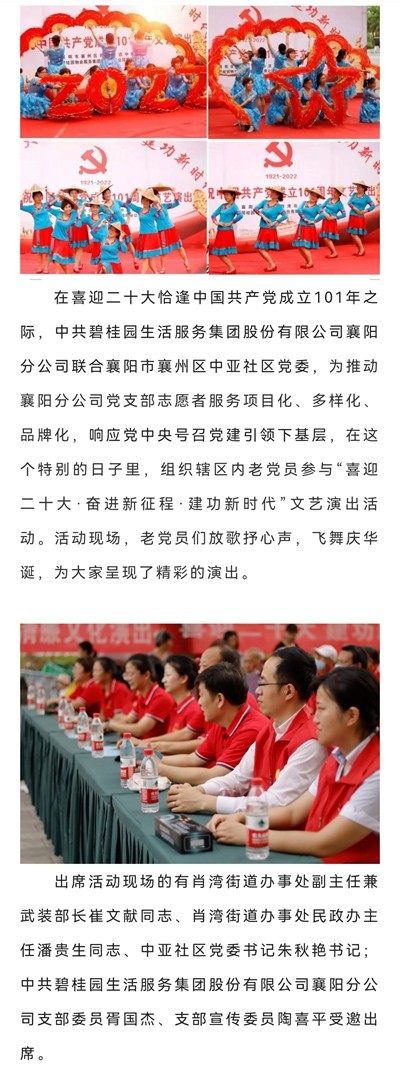 在喜迎二十大恰逢中国共产党成立101年之际，中共碧桂园生活服务集团股份有限公司襄阳分公司联合襄阳市襄州区中亚社区党委，为推动襄阳分公司党支部志愿者服务项目化、多样化、品牌化，响应党中央号召党建引领下基层，在这个特别的日子里，组织辖区内老党员参与“喜迎二十大·奋进新征程·建功新时代”文艺演出活动。活动现场，老党员们放歌抒心声，飞舞庆华诞，为大家呈现了精彩的演出。

出席活动现场的有肖湾街道办事处副主任兼武装部长崔文献同志、肖湾街道办事处民政办主任潘贵生同志、中亚社区党委书记朱秋艳书记；中共碧桂园生活服务集团股份有限公司襄阳分公司支部委员胥国杰、支部宣传委员陶喜平受邀出席。